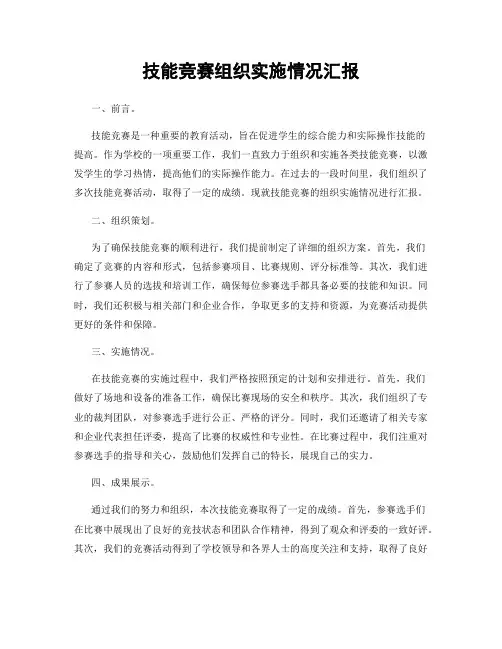 技能竞赛组织实施情况汇报

一、前言。

技能竞赛是一种重要的教育活动，旨在促进学生的综合能力和实际操作技能的提高。作为学校的一项重要工作，我们一直致力于组织和实施各类技能竞赛，以激发学生的学习热情，提高他们的实际操作能力。在过去的一段时间里，我们组织了多次技能竞赛活动，取得了一定的成绩。现就技能竞赛的组织实施情况进行汇报。

二、组织策划。

为了确保技能竞赛的顺利进行，我们提前制定了详细的组织方案。首先，我们确定了竞赛的内容和形式，包括参赛项目、比赛规则、评分标准等。其次，我们进行了参赛人员的选拔和培训工作，确保每位参赛选手都具备必要的技能和知识。同时，我们还积极与相关部门和企业合作，争取更多的支持和资源，为竞赛活动提供更好的条件和保障。

三、实施情况。

在技能竞赛的实施过程中，我们严格按照预定的计划和安排进行。首先，我们做好了场地和设备的准备工作，确保比赛现场的安全和秩序。其次，我们组织了专业的裁判团队，对参赛选手进行公正、严格的评分。同时，我们还邀请了相关专家和企业代表担任评委，提高了比赛的权威性和专业性。在比赛过程中，我们注重对参赛选手的指导和关心，鼓励他们发挥自己的特长，展现自己的实力。

四、成果展示。

通过我们的努力和组织，本次技能竞赛取得了一定的成绩。首先，参赛选手们在比赛中展现出了良好的竞技状态和团队合作精神，得到了观众和评委的一致好评。其次，我们的竞赛活动得到了学校领导和各界人士的高度关注和支持，取得了良好